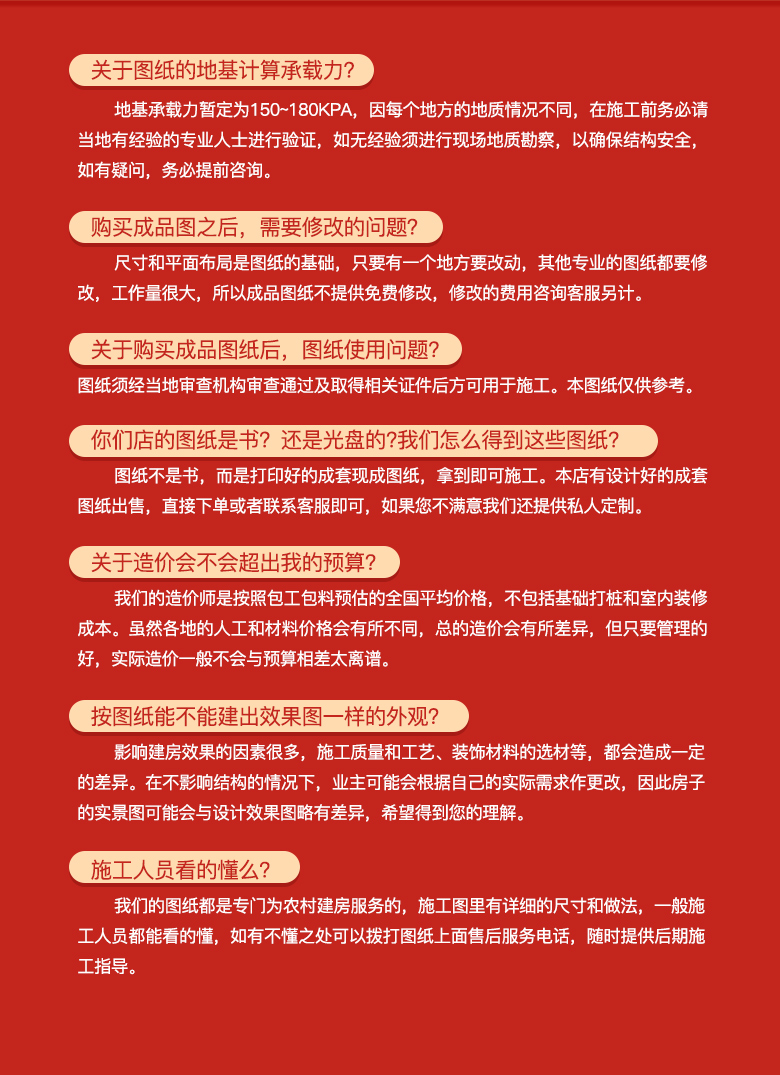 关于图纸的地基计算承载力?

地基承载力暂定为150~180KPA，因每个地方的地质情况不同，在施工前务必请当地有经验的专业人士进行验证，如无经验须进行现场地质勘察，以确保结构安全，如有疑问，务必提前咨询。

购买成品图之后，需要修改的问题?

尺寸和平面布局是图纸的基础，只要有一个地方要改动，其他专业的图纸都要修改，工作量很大，所以成品图纸不提供免费修改，修改的费用咨询客服另计。

关于购买成品图纸后，图纸使用问题?

图纸须经当地审查机构审查通过及取得相关证件后方可用于施工。本图纸仅供参考。

你们店的图纸是书？还是光盘的?我们怎么得到这些图纸?

图纸不是书，而是打印好的成套现成图纸，拿到即可施工。本店有设计好的成套图纸出售，直接下单或者联系客服即可，如果您不满意我们还提供私人定制。

关于造价会不会超出我的预算?

我们的造价师是按照包工包料预估的全国平均价格，不包括基础打桩和室内装修成本。虽然各地的人工和材料价格会有所不同，总的造价会有所差异，但只要管理的好，实际造价一般不会与预算相差太离谱。

按图纸能不能建出效果图一样的外观?

影响建房效果的因素很多，施工质量和工艺、装饰材料的选材等，都会造成一定的差异。在不影响结构的情况下，业主可能会根据自己的实际需求作更改，因此房子的实景图可能会与设计效果图略有差异，希望得到您的理解。

施工人员看的懂么?

我们的图纸都是专门为农村建房服务的，施工图里有详细的尺寸和做法，一般施工人员都能看的懂，如有不懂之处可以拨打图纸上面售后服务电话，随时提供后期施工指导。